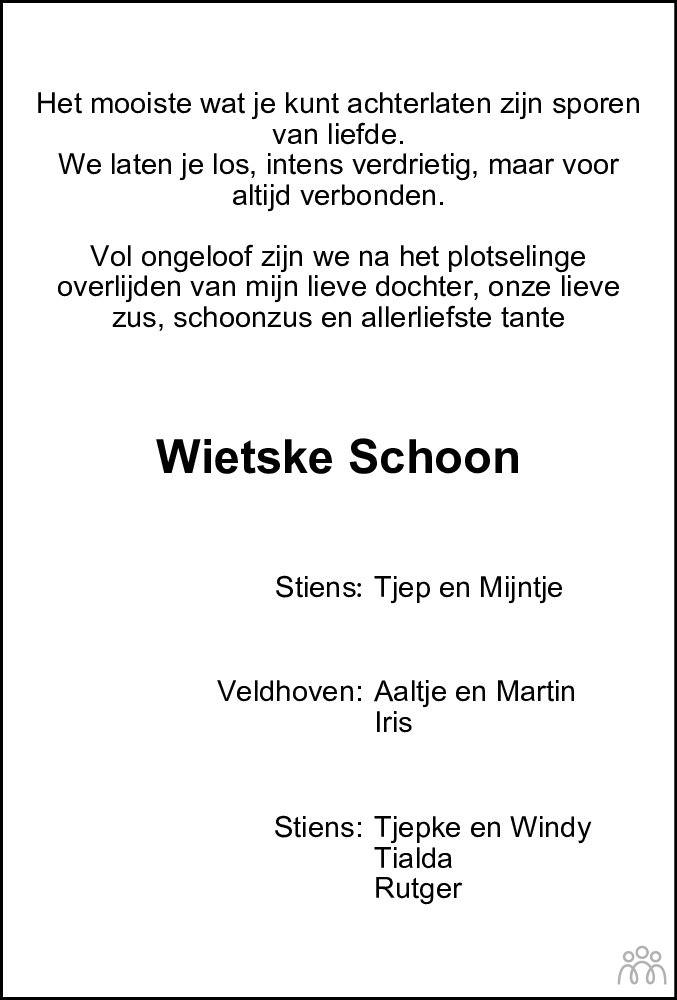 Het mooiste wat je kunt achterlaten zijn sporen van liefde.
We laten je los, intens verdrietig, maar voor altijd verbonden.

Vol ongeloof zijn we na het plotselinge overlijden van mijn lieve dochter, onze lieve zus, schoonzus en allerliefste tante

Wietske Schoon

Stiens: Tjep en Mijntje

Veldhoven: Aaltje en Martin
Iris

Stiens: Tjepke en Windy
Tialda
Rutger